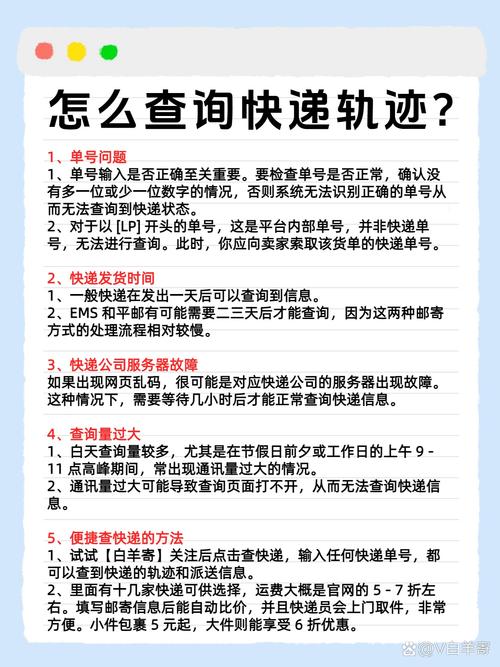 怎么查询快递轨迹?

1、单号问题
1、单号输入是否正确至关重要。要检查单号是否正常，确认没有多一位或少一位数字的情况，否则系统无法识别正确的单号从而无法查询到快递状态。
2、对于以 [LP] 开头的单号，这是平台内部单号，并非快递单号，无法进行查询。此时，你应向卖家索取该货单的快递单号。

2、快递发货时间
1、一般快递在发出一天后可以查询到信息。
2、EMS 和平邮有可能需要二三天后才能查询，因为这两种邮寄方式的处理流程相对较慢。

3、快递公司服务器故障
如果出现网页乱码，很可能是对应快递公司的服务器出现故障。这种情况下，需要等待几小时后才能正常查询快递信息。

4、查询量过大
1、白天查询量较多，尤其是在节假日前夕或工作日的上午 9 - 11 点高峰期间，常出现通讯量过大的情况。
2、通讯量过大可能导致查询页面打不开，从而无法查询快递信息。

5、便捷查快递的方法
1、试试【白羊寄】关注后点击查快递，输入任何快递单号，都可以查到快递的轨迹和派送信息。
2、里面有十几家快递可供选择，运费大概是官网的 5 - 7 折左右。填写邮寄信息后能自动比价，并且快递员会上门取件，非常方便。小件包裹 5 元起，大件则能享受 6 折优惠。

@V白羊寄